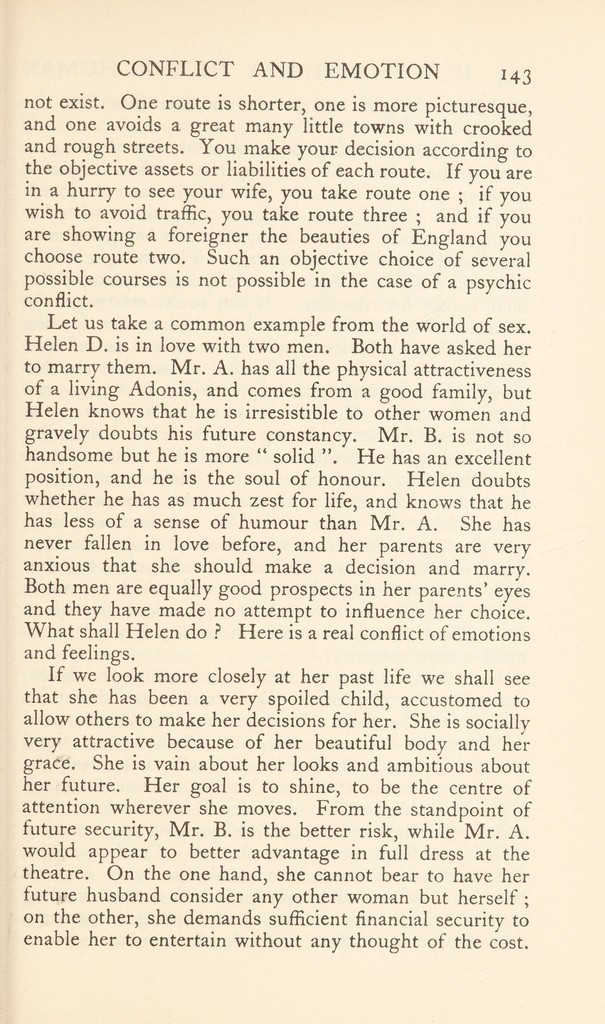 CONFLICT AND EMOTION 143

not exist. One route is shorter, one is more picturesque, and one avoids a great many little towns with crooked and rough streets. You make your decision according to the objective assets or liabilities of each route. If you are in a hurry to see your wife, you take route one ; if you wish to avoid traffic, you take route three ; and if you are showing a foreigner the beauties of England you choose route two. Such an objective choice of several possible courses is not possible in the case of a psychic conflict.

Let us take a common example from the world of sex. Helen D. is in love with two men. Both have asked her to marry them. Mr. A. has all the physical attractiveness of a living Adonis, and comes from a good family, but Helen knows that he is irresistible to other women and gravely doubts his future constancy. Mr. B. is not so handsome but he is more " solid ". He has an excellent position, and he is the soul of honour. Helen doubts whether he has as much zest for life, and knows that he has less of a sense of humour than Mr. A. She has never fallen in love before, and her parents are very anxious that she should make a decision and marry. Both men are equally good prospects in her parents' eyes and they have made no attempt to influence her choice. What shall Helen do ? Here is a real conflict of emotions and feelings.

If we look more closely at her past life we shall see that she has been a very spoiled child, accustomed to allow others to make her decisions for her. She is socially very attractive because of her beautiful body and her grace. She is vain about her looks and ambitious about her future. Her goal is to shine, to be the centre of attention wherever she moves. From the standpoint of future security, Mr. B. is the better risk, while Mr. A. would appear to better advantage in full dress at the theatre. On the one hand, she cannot bear to have her future husband consider any other woman but herself ; on the other, she demands sufficient financial security to enable her to entertain without any thought of the cost.